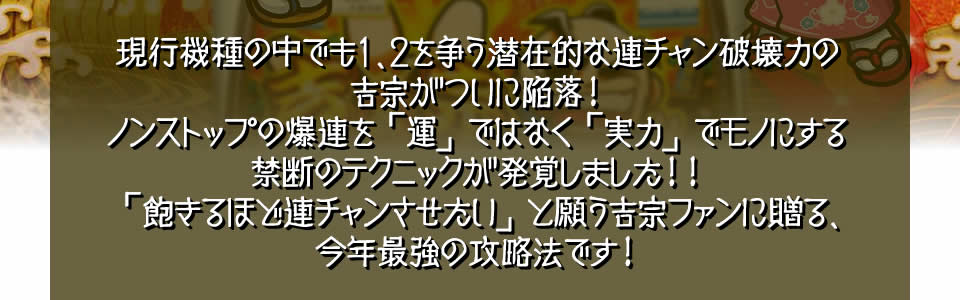 現行機種の中でも1、2を争う潜在的な連チャン破壊力の
吉宗がついに陥落！
ノンストップの爆連を「運」ではなく「実力」でモノにする
禁断のテクニックが発覚しました！！
「飽きるほど連チャンさせたい」と願う吉宗ファンに贈る、
今年最強の攻略法です！